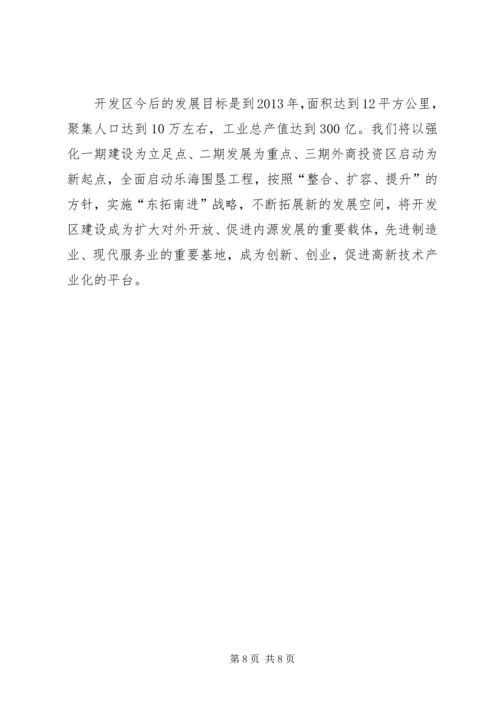 开发区今后的发展目标是到2013年,面积达到12平方公里，聚集人口达到10万左右，工业总产值达到300亿。我们将以强化一期建设为立足点、二期发展为重点、三期外商投资区启动为新起点，全面启动乐海围垦工程，按照“整合、扩容、提升”的方针，实施“东拓南进”战略，不断拓展新的发展空间，将开发区建设成为扩大对外开放、促进内源发展的重要载体，先进制造业、现代服务业的重要基地，成为创新、创业，促进高新技术产业化的平台。

第8页 共8页